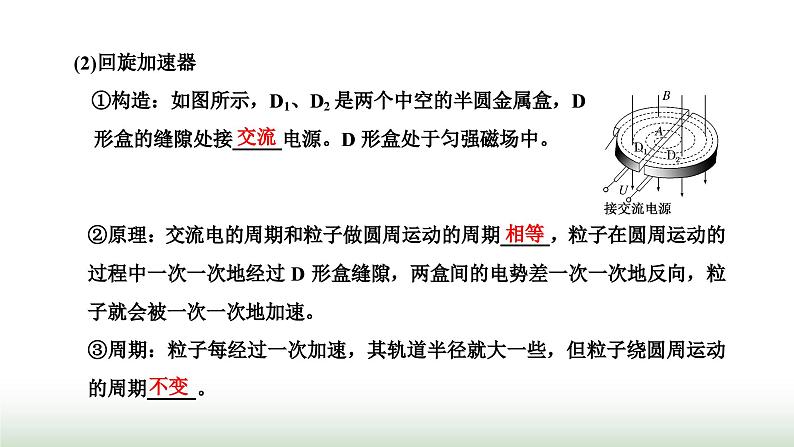 (2)回旋加速器

①构造：如图所示，$D_1$、$D_2$ 是两个中空的半圆金属盒，D 形盒的缝隙处接交流电源。D 形盒处于匀强磁场中。

B
A
$D_1$
$D_2$
U
接交流电源

②原理：交流电的周期和粒子做圆周运动的周期相等，粒子在圆周运动的过程中一次一次地经过 D 形盒缝隙，两盒间的电势差一次一次地反向，粒子就会被一次一次地加速。

③周期：粒子每经过一次加速，其轨道半径就大一些，但粒子绕圆周运动的周期不变。